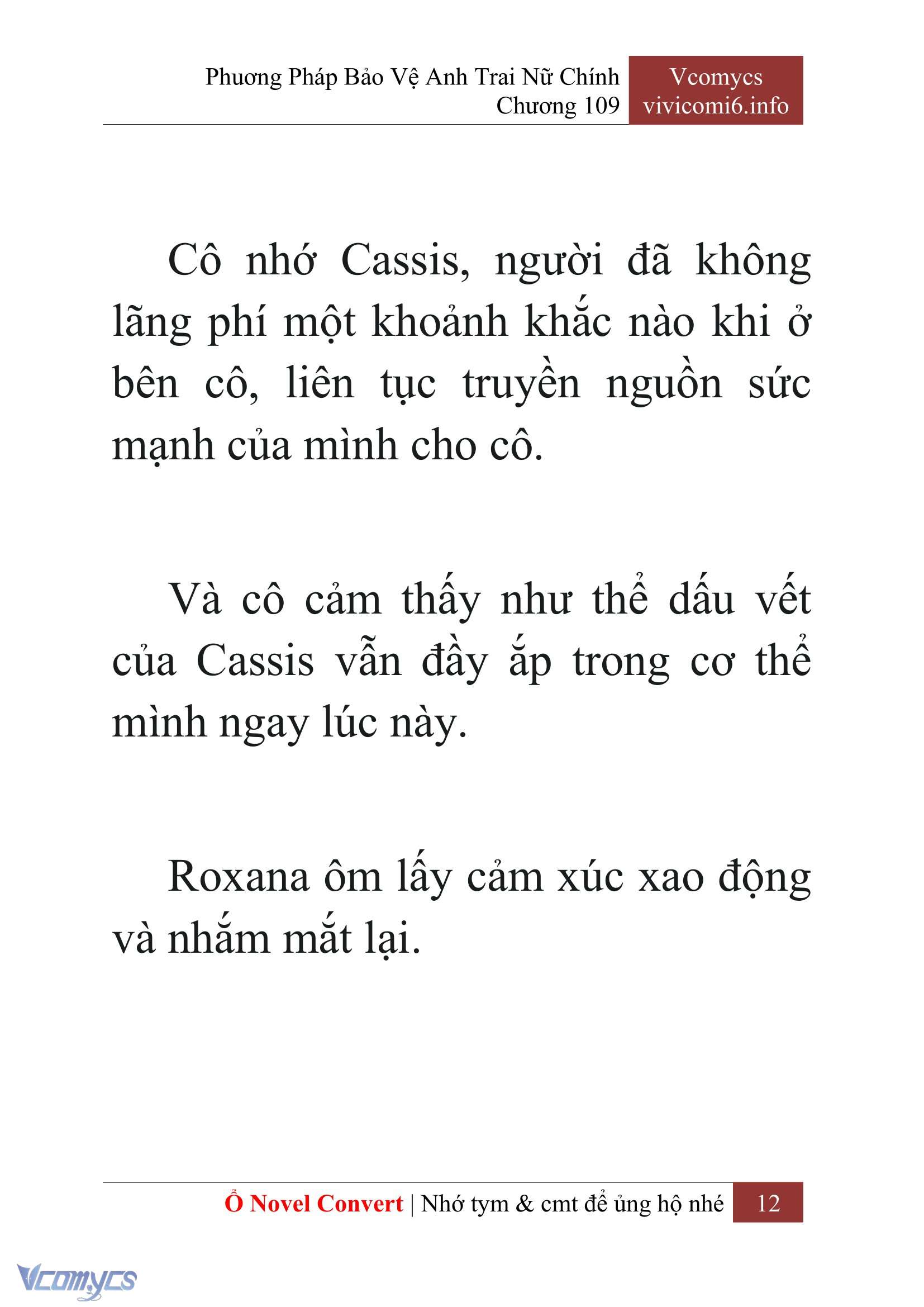 Phương Pháp Bảo Vệ Anh Trai Nữ Chính
Chương 109

Vcomycs
vivicomi6.info

Cô nhớ Cassis, người đã không lãng phí một khoảnh khắc nào khi ở bên cô, liên tục truyền nguồn sức mạnh của mình cho cô.

Và cô cảm thấy như thể dấu vết của Cassis vẫn đầy ắp trong cơ thể mình ngay lúc này.

Roxana ôm lấy cảm xúc xao động và nhắm mắt lại.

Ổ Novel Convert | Nhớ tym & cmt để ủng hộ nhé 12

Vcomycs